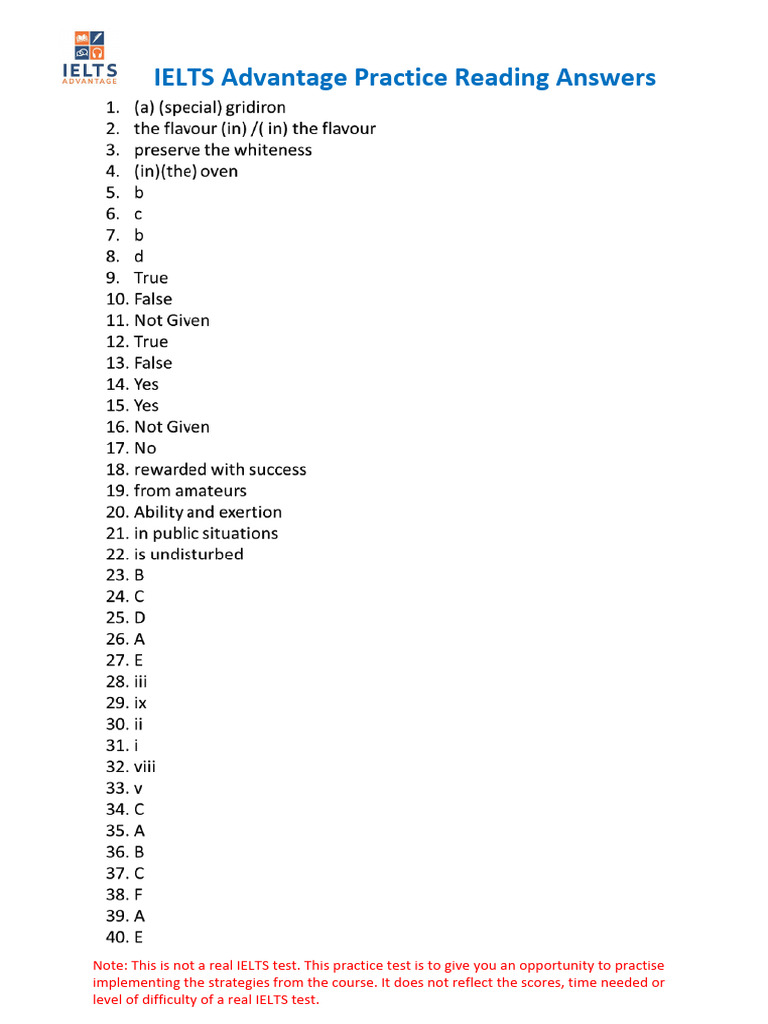 IELTS ADVANTAGE

IELTS Advantage Practice Reading Answers

1. (a) (special) gridiron
2. the flavour (in) /( in) the flavour
3. preserve the whiteness
4. (in)(the) oven
5. b
6. c
7. b
8. d
9. True
10. False
11. Not Given
12. True
13. False
14. Yes
15. Yes
16. Not Given
17. No
18. rewarded with success
19. from amateurs
20. Ability and exertion
21. in public situations
22. is undisturbed
23. B
24. C
25. D
26. A
27. E
28. iii
29. ix
30. ii
31. i
32. viii
33. v
34. C
35. A
36. B
37. C
38. F
39. A
40. E

Note: This is not a real IELTS test. This practice test is to give you an opportunity to practise implementing the strategies from the course. It does not reflect the scores, time needed or level of difficulty of a real IELTS test.